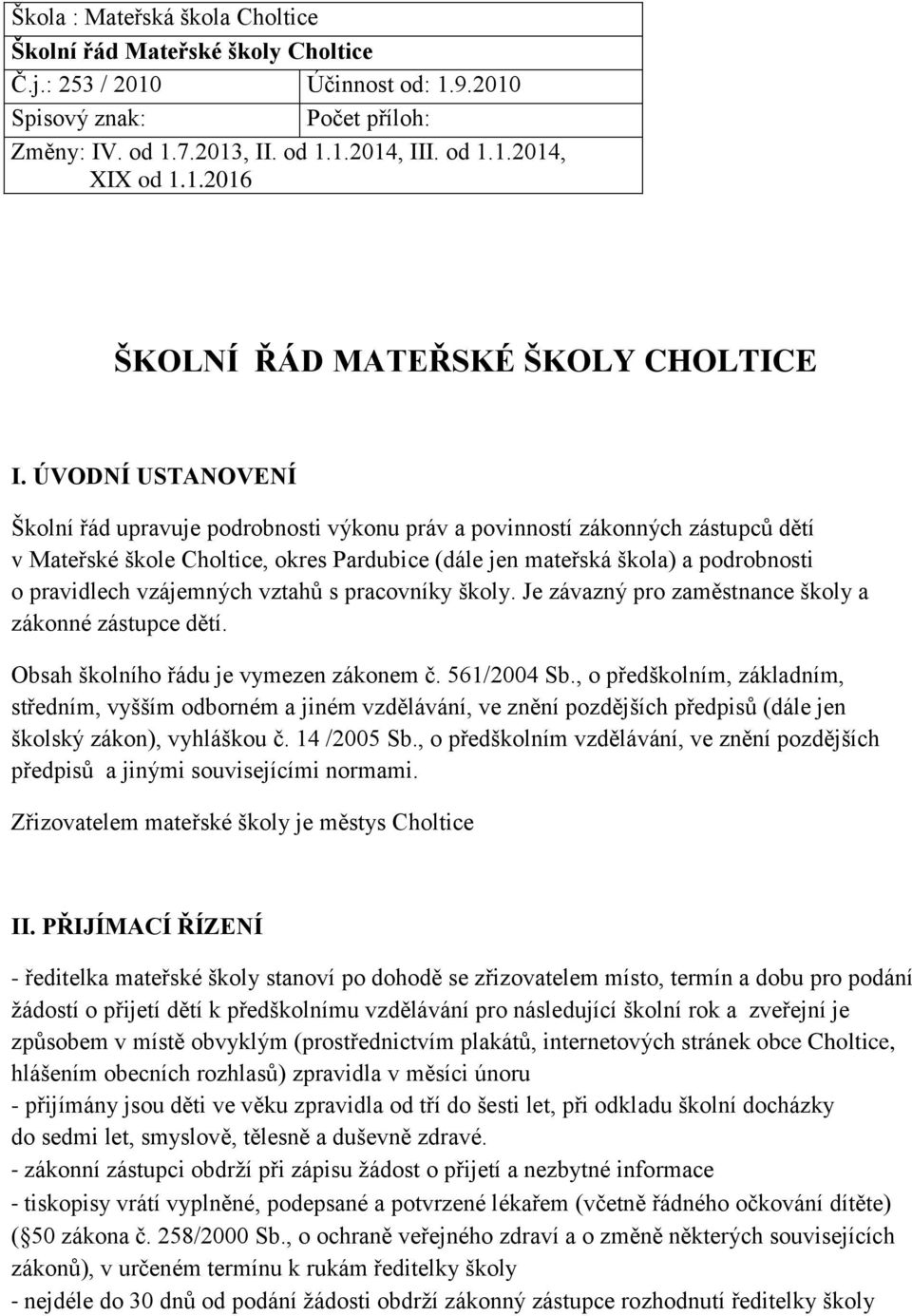 | Škola : Mateřská škola Choltice | |
|---|---|
| Školní řád Mateřské školy Choltice | |
| Č.j.: 253 / 2010 | Účinnost od: 1.9.2010 |
| Spisový znak: | Počet příloh: |
| Změny: IV. od 1.7.2013, II. od 1.1.2014, III. od 1.1.2014, XIX od 1.1.2016 | |

ŠKOLNÍ ŘÁD MATEŘSKÉ ŠKOLY CHOLTICE

I. ÚVODNÍ USTANOVENÍ

Školní řád upravuje podrobnosti výkonu práv a povinností zákonných zástupců dětí v Mateřské škole Choltice, okres Pardubice (dále jen mateřská škola) a podrobnosti o pravidlech vzájemných vztahů s pracovníky školy. Je závazný pro zaměstnance školy a zákonné zástupce dětí.

Obsah školního řádu je vymezen zákonem č. 561/2004 Sb., o předškolním, základním, středním, vyšším odborném a jiném vzdělávání, ve znění pozdějších předpisů (dále jen školský zákon), vyhláškou č. 14 /2005 Sb., o předškolním vzdělávání, ve znění pozdějších předpisů a jinými souvisejícími normami.

Zřizovatelem mateřské školy je městys Choltice

II. PŘIJÍMACÍ ŘÍZENÍ

- ředitelka mateřské školy stanoví po dohodě se zřizovatelem místo, termín a dobu pro podání žádostí o přijetí dětí k předškolnímu vzdělávání pro následující školní rok a zveřejní je způsobem v místě obvyklým (prostřednictvím plakátů, internetových stránek obce Choltice, hlášením obecních rozhlasů) zpravidla v měsíci únoru
- přijímány jsou děti ve věku zpravidla od tří do šesti let, při odkladu školní docházky do sedmi let, smyslově, tělesně a duševně zdravé.
- zákonní zástupci obdrží při zápisu žádost o přijetí a nezbytné informace
- tiskopisy vrátí vyplněné, podepsané a potvrzené lékařem (včetně řádného očkování dítěte) (§50 zákona č. 258/2000 Sb., o ochraně veřejného zdraví a o změně některých souvisejících zákonů), v určeném termínu k rukám ředitelky školy
- nejdéle do 30 dnů od podání žádosti obdrží zákonný zástupce rozhodnutí ředitelky školy